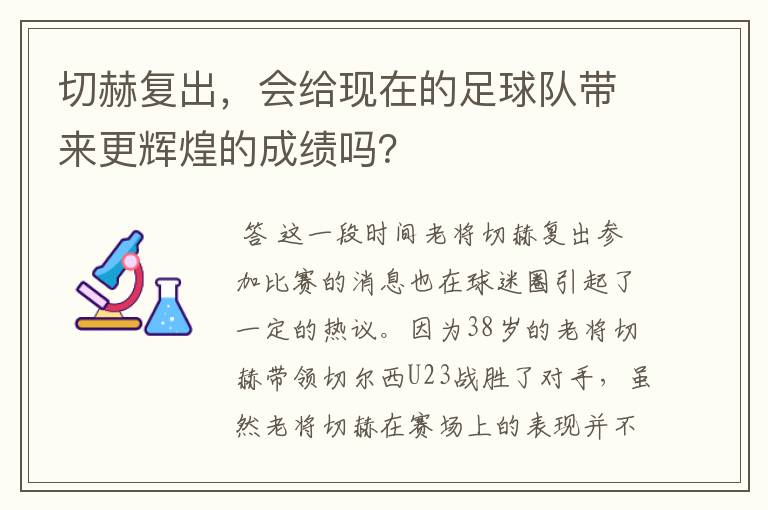 切赫复出，会给现在的足球队带来更辉煌的成绩吗?

答 这一段时间老将切赫复出参加比赛的消息也在球迷圈引起了一定的热议。因为38岁的老将切赫带领切尔西U23战胜了对手，虽然老将切赫在赛场上的表现并不